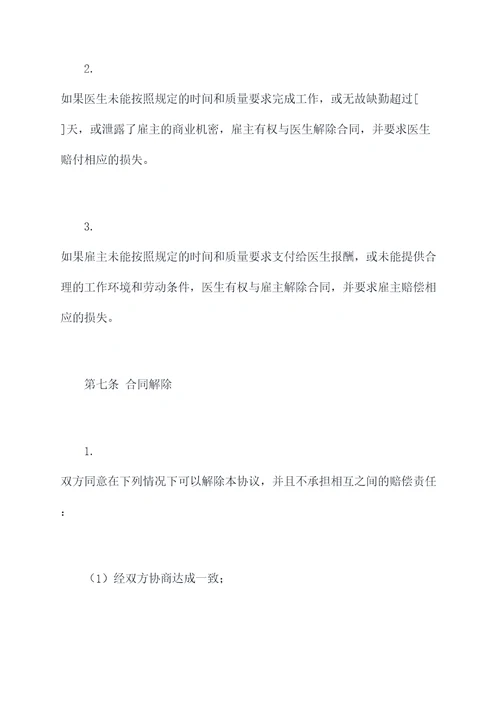 2.

如果医生未能按照规定的时间和质量要求完成工作，或无故缺勤超过[ ]天，或泄露了雇主的商业机密，雇主有权与医生解除合同，并要求医生赔付相应的损失。

3.

如果雇主未能按照规定的时间和质量要求支付给医生报酬，或未能提供合理的工作环境和劳动条件，医生有权与雇主解除合同，并要求雇主赔偿相应的损失。

第七条 合同解除

1.

双方同意在下列情况下可以解除本协议，并且不承担相互之间的赔偿责任：

（1）经双方协商达成一致；